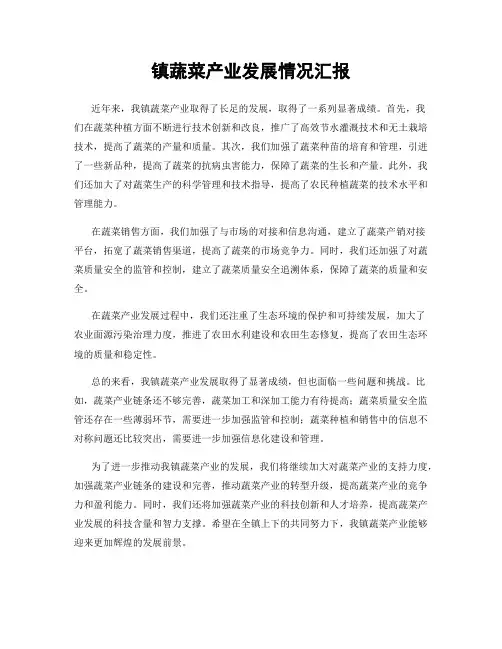 镇蔬菜产业发展情况汇报

近年来，我镇蔬菜产业取得了长足的发展，取得了一系列显著成绩。首先，我们在蔬菜种植方面不断进行技术创新和改良，推广了高效节水灌溉技术和无土栽培技术，提高了蔬菜的产量和质量。其次，我们加强了蔬菜种苗的培育和管理，引进了一些新品种，提高了蔬菜的抗病虫害能力，保障了蔬菜的生长和产量。此外，我们还加大了对蔬菜生产的科学管理和技术指导，提高了农民种植蔬菜的技术水平和管理能力。

在蔬菜销售方面，我们加强了与市场的对接和信息沟通，建立了蔬菜产销对接平台，拓宽了蔬菜销售渠道，提高了蔬菜的市场竞争力。同时，我们还加强了对蔬菜质量安全的监管和控制，建立了蔬菜质量安全追溯体系，保障了蔬菜的质量和安全。

在蔬菜产业发展过程中，我们还注重了生态环境的保护和可持续发展，加大了农业面源污染治理力度，推进了农田水利建设和农田生态修复，提高了农田生态环境的质量和稳定性。

总的来看，我镇蔬菜产业发展取得了显著成绩，但也面临一些问题和挑战。比如，蔬菜产业链条还不够完善，蔬菜加工和深加工能力有待提高；蔬菜质量安全监管还存在一些薄弱环节，需要进一步加强监管和控制；蔬菜种植和销售中的信息不对称问题还比较突出，需要进一步加强信息化建设和管理。

为了进一步推动我镇蔬菜产业的发展，我们将继续加大对蔬菜产业的支持力度，加强蔬菜产业链条的建设和完善，推动蔬菜产业的转型升级，提高蔬菜产业的竞争力和盈利能力。同时，我们还将加强蔬菜产业的科技创新和人才培养，提高蔬菜产业发展的科技含量和智力支撑。希望在全镇上下的共同努力下，我镇蔬菜产业能够迎来更加辉煌的发展前景。